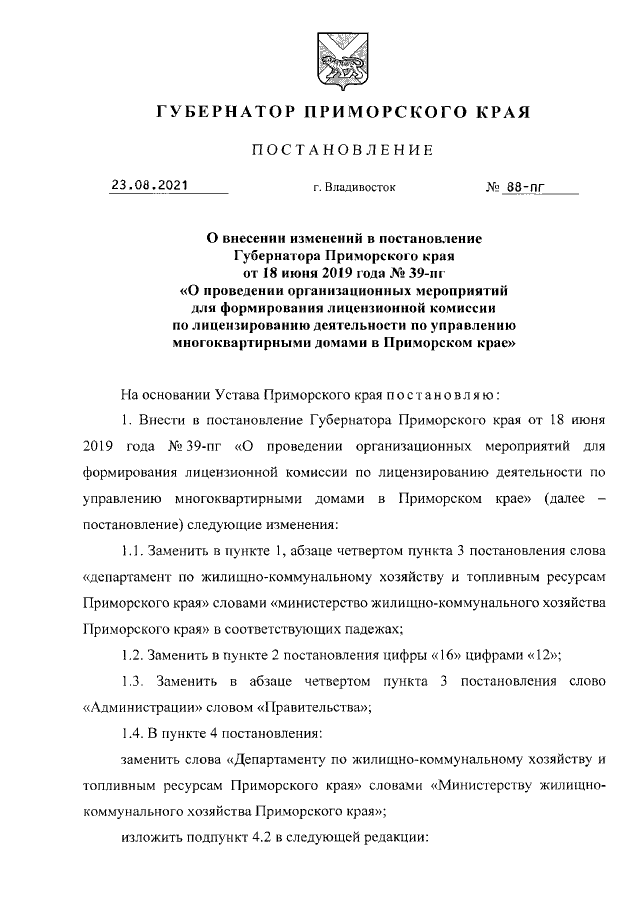 ГУБЕРНАТОР ПРИМОРСКОГО КРАЯ

ПОСТАНОВЛЕНИЕ

23.08.2021 г. Владивосток № 88-пг

О внесении изменений в постановление Губернатора Приморского края от 18 июня 2019 года № 39-пг «О проведении организационных мероприятий для формирования лицензионной комиссии по лицензированию деятельности по управлению многоквартирными домами в Приморском крае»

На основании Устава Приморского края постановляю:

1. Внести в постановление Губернатора Приморского края от 18 июня 2019 года № 39-пг «О проведении организационных мероприятий для формирования лицензионной комиссии по лицензированию деятельности по управлению многоквартирными домами в Приморском крае» (далее – постановление) следующие изменения:

1.1. Заменить в пункте 1, абзаце четвертом пункта 3 постановления слова «департамент по жилищно-коммунальному хозяйству и топливным ресурсам Приморского края» словами «министерство жилищно-коммунального хозяйства Приморского края» в соответствующих падежах;

1.2. Заменить в пункте 2 постановления цифры «16» цифрами «12»;

1.3. Заменить в абзаце четвертом пункта 3 постановления слово «Администрации» словом «Правительства»;

1.4. В пункте 4 постановления:

заменить слова «Департаменту по жилищно-коммунальному хозяйству и топливным ресурсам Приморского края» словами «Министерству жилищно-коммунального хозяйства Приморского края»;

изложить подпункт 4.2 в следующей редакции: